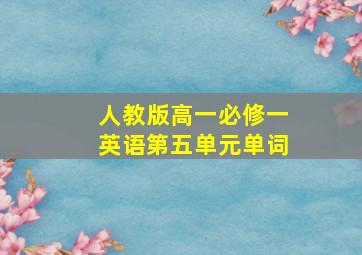 人教版高一必修一
英语第五单元单词